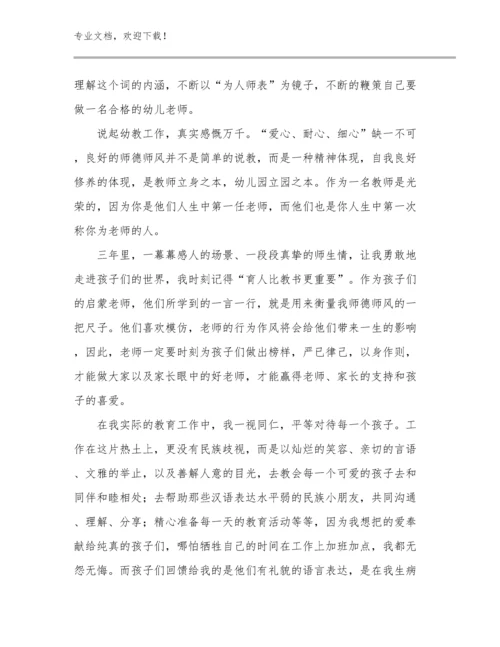 专业文档，欢迎下载！

理解这个词的内涵，不断以“为人师表”为镜子，不断的鞭策自己要做一名合格的幼儿老师。

说起幼教工作，真实感慨万千。“爱心、耐心、细心”缺一不可，良好的师德师风并不是简单的说教，而是一种精神体现，自我良好修养的体现，是教师立身之本，幼儿园立园之本。作为一名教师是光荣的，因为你是他们人生中第一任老师，而他们也是你人生中第一次称你为老师的人。

三年里，一幕幕感人的场景、一段段真挚的师生情，让我勇敢地走进孩子们的世界，我时刻记得“育人比教书更重要”。作为孩子们的启蒙老师，他们所学到的一言一行，就是用来衡量我师德师风的一把尺子。他们喜欢模仿，老师的行为作风将会给他们带来一生的影响，因此，老师一定要时刻为孩子们做出榜样，严已律己，以身作则，才能做大家以及家长眼中的好老师，才能赢得老师、家长的支持和孩子的喜爱。

在我实际的教育工作中，我一视同仁，平等对待每一个孩子。工作在这片热土上，更没有民族歧视，而是以灿烂的笑容、亲切的言语、文雅的举止，以及善解人意的目光，去教会每一个可爱的孩子去和同伴和睦相处；去帮助那些汉语表达水平弱的民族小朋友，共同沟通、理解、分享；精心准备每一天的教育活动等等，因为我想把的爱奉献给纯真的孩子们，哪怕牺牲自己的时间在工作上加班加点，我都无怨无悔。而孩子们回馈给我的是他们有礼貌的语言表达，是在我生病